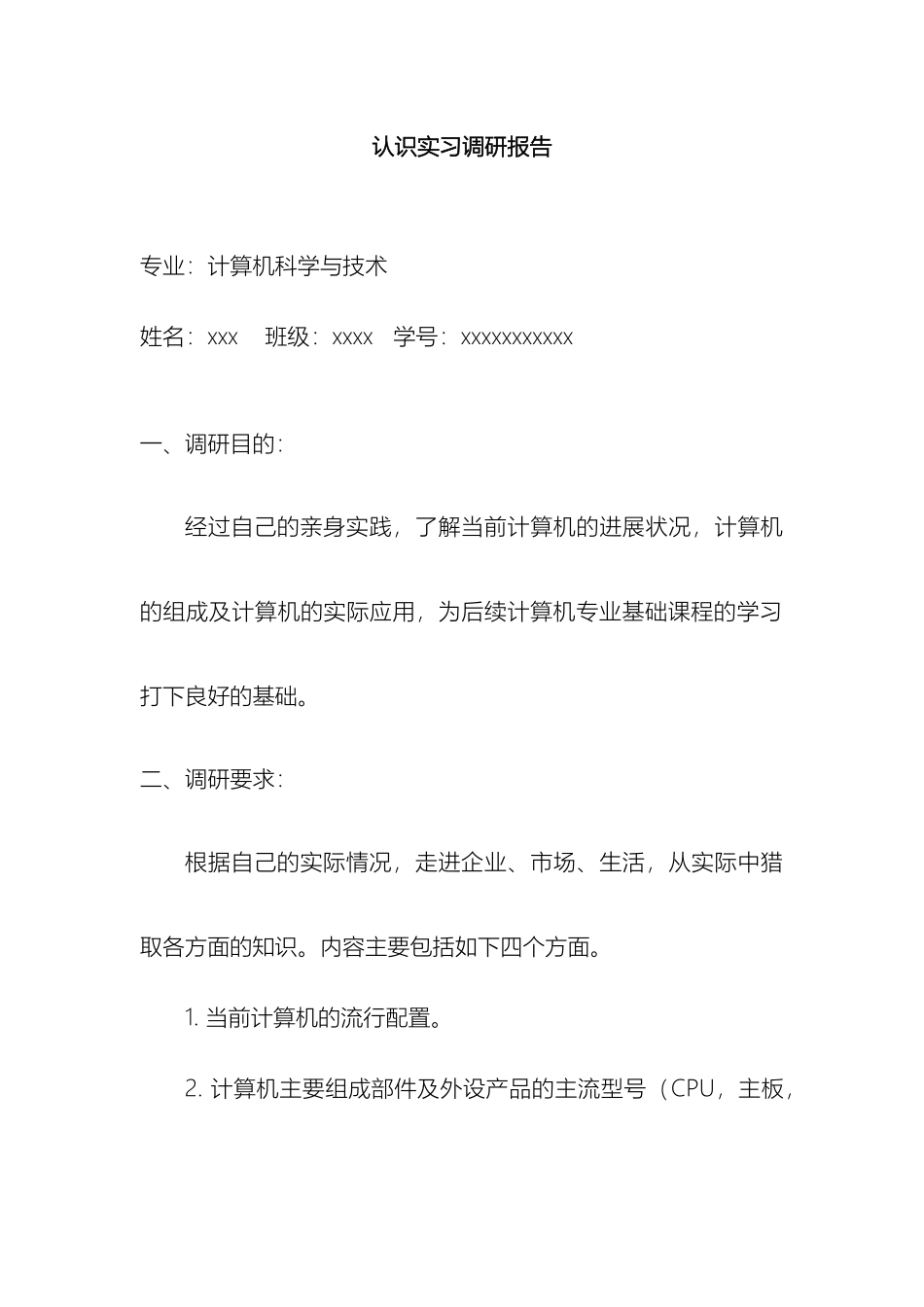 认识实习调研报告

专业：计算机科学与技术

姓名：xxx　班级：xxxx　学号：xxxxxxxxxxx

一、调研目的：

经过自己的亲身实践，了解当前计算机的进展状况，计算机的组成及计算机的实际应用，为后续计算机专业基础课程的学习打下良好的基础。

二、调研要求：

根据自己的实际情况，走进企业、市场、生活，从实际中猎取各方面的知识。内容主要包括如下四个方面。

1. 当前计算机的流行配置。

2. 计算机主要组成部件及外设产品的主流型号（CPU，主板，